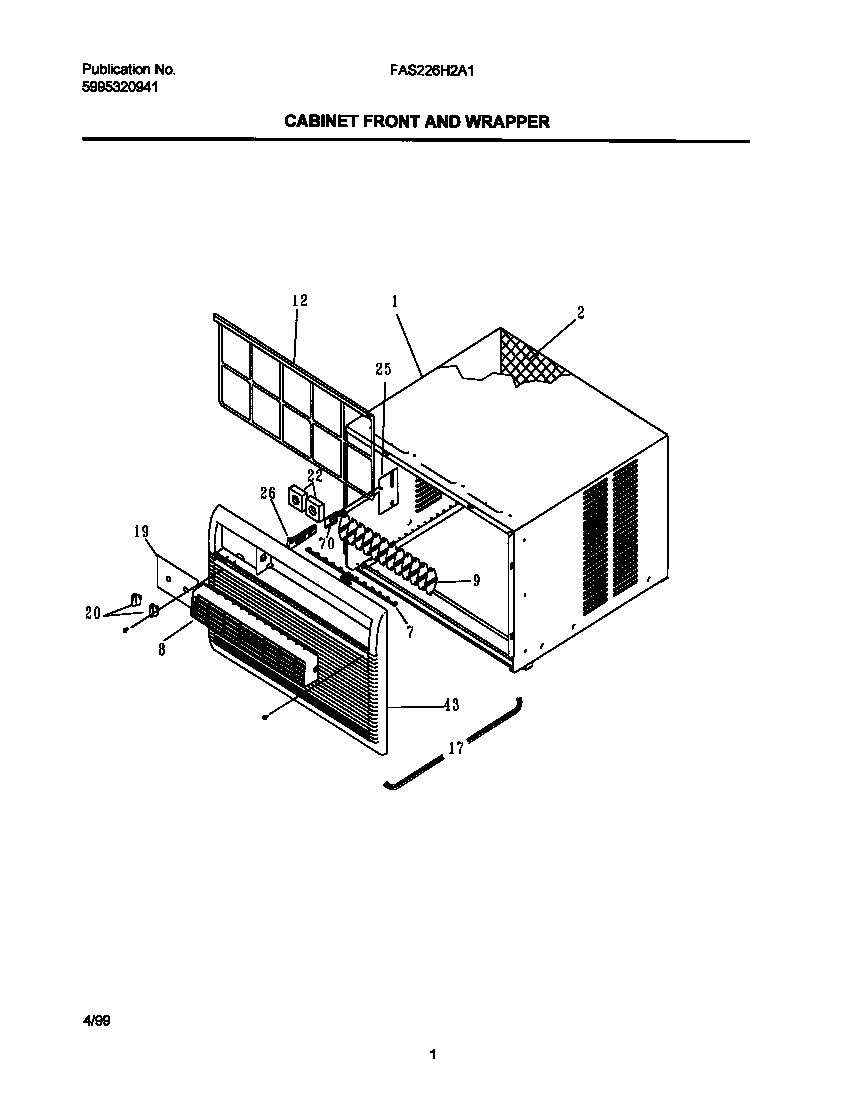 Publication No.
5995320941

FAS226H2A1

CABINET FRONT AND WRAPPER

12
1
2
25
22
26
70
19
9
20
7
8
43
17

4/99

1